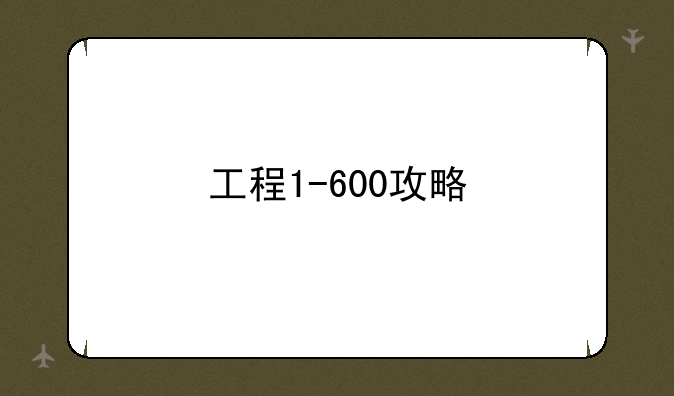 工程1-600攻略